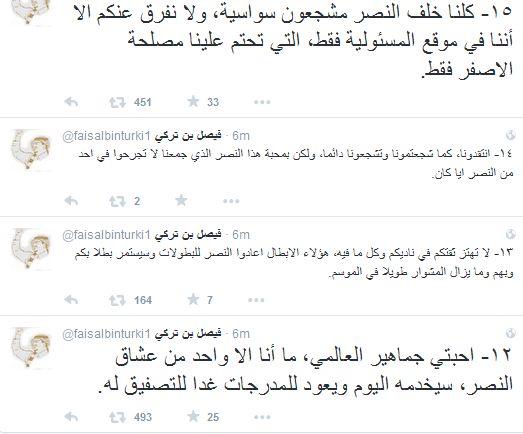 ١٥- كلنا خلف النصر مشجعون سواسية، ولا نفرق عنكم الا أننا في موقع المسئولية فقط، التي تحتم علينا مصلحة الاصفر فقط.

451 33

فيصل بن تركي @faisalbinturki1 · 6m

١٤- انتقدونا، كما شجعتمونا وتشجعونا دائما، ولكن بمحبة هذا النصر الذي جمعنا لا تجرحوا في احد من النصر ايا كان.

2

فيصل بن تركي @faisalbinturki1 · 6m

١٣- لا تهتز ثقتكم في ناديكم وكل ما فيه، هؤلاء الابطال اعادوا النصر للبطولات وسيستمر بطلا بكم وبهم وما يزال المشوار طويلا في الموسم.

164 7

فيصل بن تركي @faisalbinturki1 · 6m

١٢- احبتي جماهير العالمي، ما أنا الا واحد من عشاق النصر، سيخدمه اليوم ويعود للمدرجات غدا للتصفيق له.

493 25